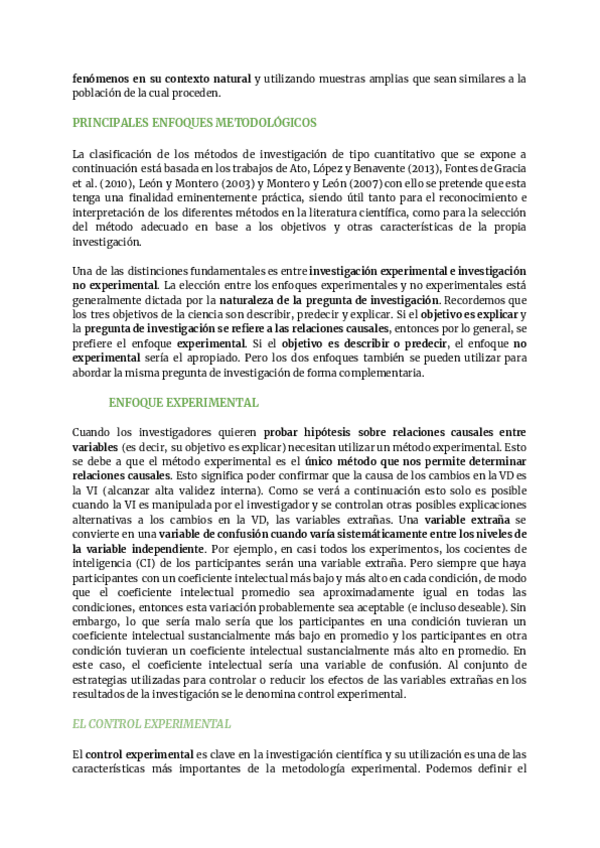 fenómenos en su contexto natural y utilizando muestras amplias que sean similares a la población de la cual proceden.

PRINCIPALES ENFOQUES METODOLÓGICOS

La clasificación de los métodos de investigación de tipo cuantitativo que se expone a continuación está basada en los trabajos de Ato, López y Benavente (2013), Fontes de Gracia et al. (2010), León y Montero (2003) y Montero y León (2007) con ello se pretende que esta tenga una finalidad eminentemente práctica, siendo útil tanto para el reconocimiento e interpretación de los diferentes métodos en la literatura científica, como para la selección del método adecuado en base a los objetivos y otras características de la propia investigación.

Una de las distinciones fundamentales es entre investigación experimental e investigación no experimental. La elección entre los enfoques experimentales y no experimentales está generalmente dictada por la naturaleza de la pregunta de investigación. Recordemos que los tres objetivos de la ciencia son describir, predecir y explicar. Si el objetivo es explicar y la pregunta de investigación se refiere a las relaciones causales, entonces por lo general, se prefiere el enfoque experimental. Si el objetivo es describir o predecir, el enfoque no experimental sería el apropiado. Pero los dos enfoques también se pueden utilizar para abordar la misma pregunta de investigación de forma complementaria.

ENFOQUE EXPERIMENTAL

Cuando los investigadores quieren probar hipótesis sobre relaciones causales entre variables (es decir, su objetivo es explicar) necesitan utilizar un método experimental. Esto se debe a que el método experimental es el único método que nos permite determinar relaciones causales. Esto significa poder confirmar que la causa de los cambios en la VD es la VI (alcanzar alta validez interna). Como se verá a continuación esto solo es posible cuando la VI es manipulada por el investigador y se controlan otras posibles explicaciones alternativas a los cambios en la VD, las variables extrañas. Una variable extraña se convierte en una variable de confusión cuando varía sistemáticamente entre los niveles de la variable independiente. Por ejemplo, en casi todos los experimentos, los cocientes de inteligencia (CI) de los participantes serán una variable extraña. Pero siempre que haya participantes con un coeficiente intelectual más bajo y más alto en cada condición, de modo que el coeficiente intelectual promedio sea aproximadamente igual en todas las condiciones, entonces esta variación probablemente sea aceptable (e incluso deseable). Sin embargo, lo que sería malo sería que los participantes en una condición tuvieran un coeficiente intelectual sustancialmente más bajo en promedio y los participantes en otra condición tuvieran un coeficiente intelectual sustancialmente más alto en promedio. En este caso, el coeficiente intelectual sería una variable de confusión. Al conjunto de estrategias utilizadas para controlar o reducir los efectos de las variables extrañas en los resultados de la investigación se le denomina control experimental.

EL CONTROL EXPERIMENTAL

El control experimental es clave en la investigación científica y su utilización es una de las características más importantes de la metodología experimental. Podemos definir el